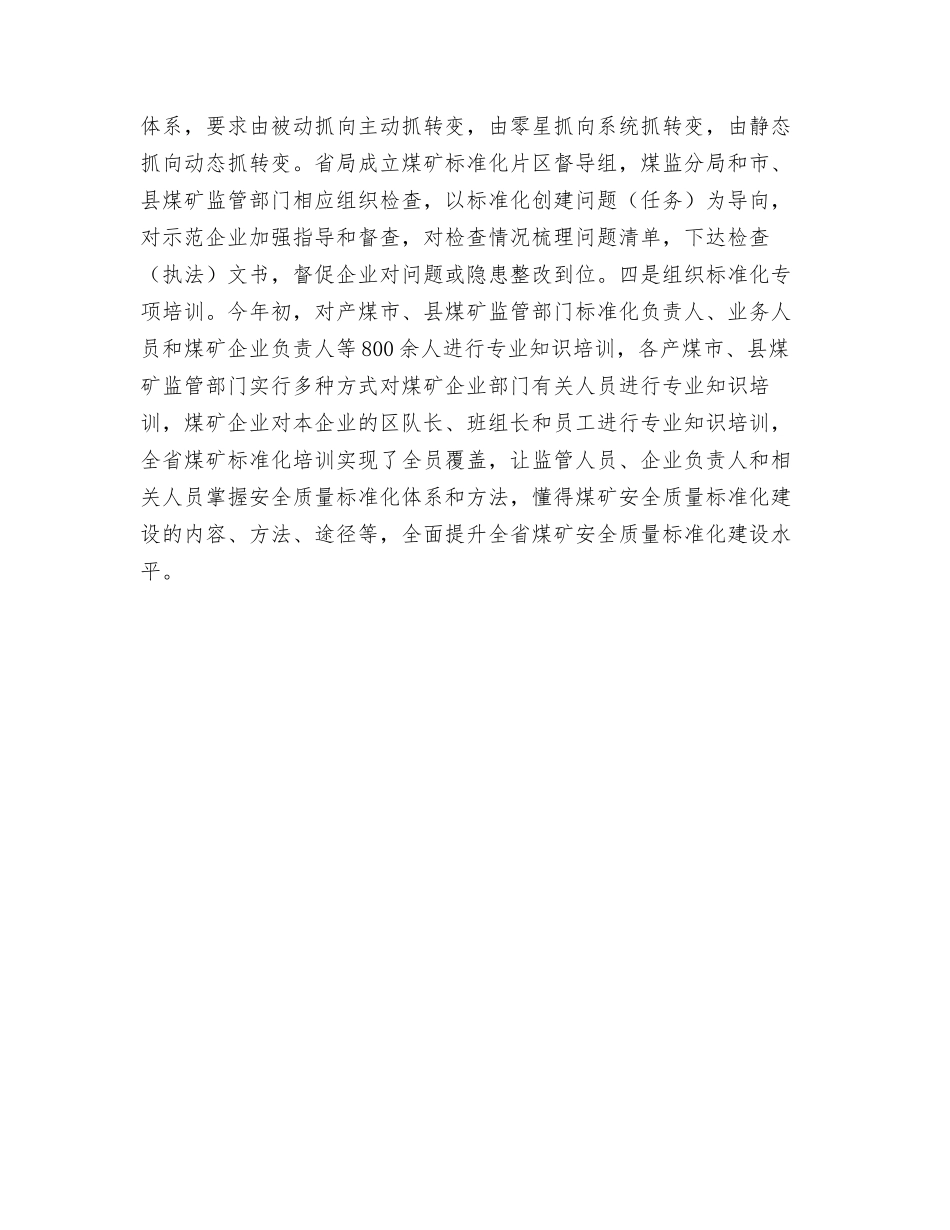 体系，要求由被动抓向主动抓转变，由零星抓向系统抓转变，由静态抓向动态抓转变。省局成立煤矿标准化片区督导组，煤监分局和市、县煤矿监管部门相应组织检查，以标准化创建问题（任务）为导向，对示范企业加强指导和督查，对检查情况梳理问题清单，下达检查（执法）文书，督促企业对问题或隐患整改到位。四是组织标准化专项培训。今年初，对产煤市、县煤矿监管部门标准化负责人、业务人员和煤矿企业负责人等800余人进行专业知识培训，各产煤市、县煤矿监管部门实行多种方式对煤矿企业部门有关人员进行专业知识培训，煤矿企业对本企业的区队长、班组长和员工进行专业知识培训，全省煤矿标准化培训实现了全员覆盖，让监管人员、企业负责人和相关人员掌握安全质量标准化体系和方法，懂得煤矿安全质量标准化建设的内容、方法、途径等，全面提升全省煤矿安全质量标准化建设水平。